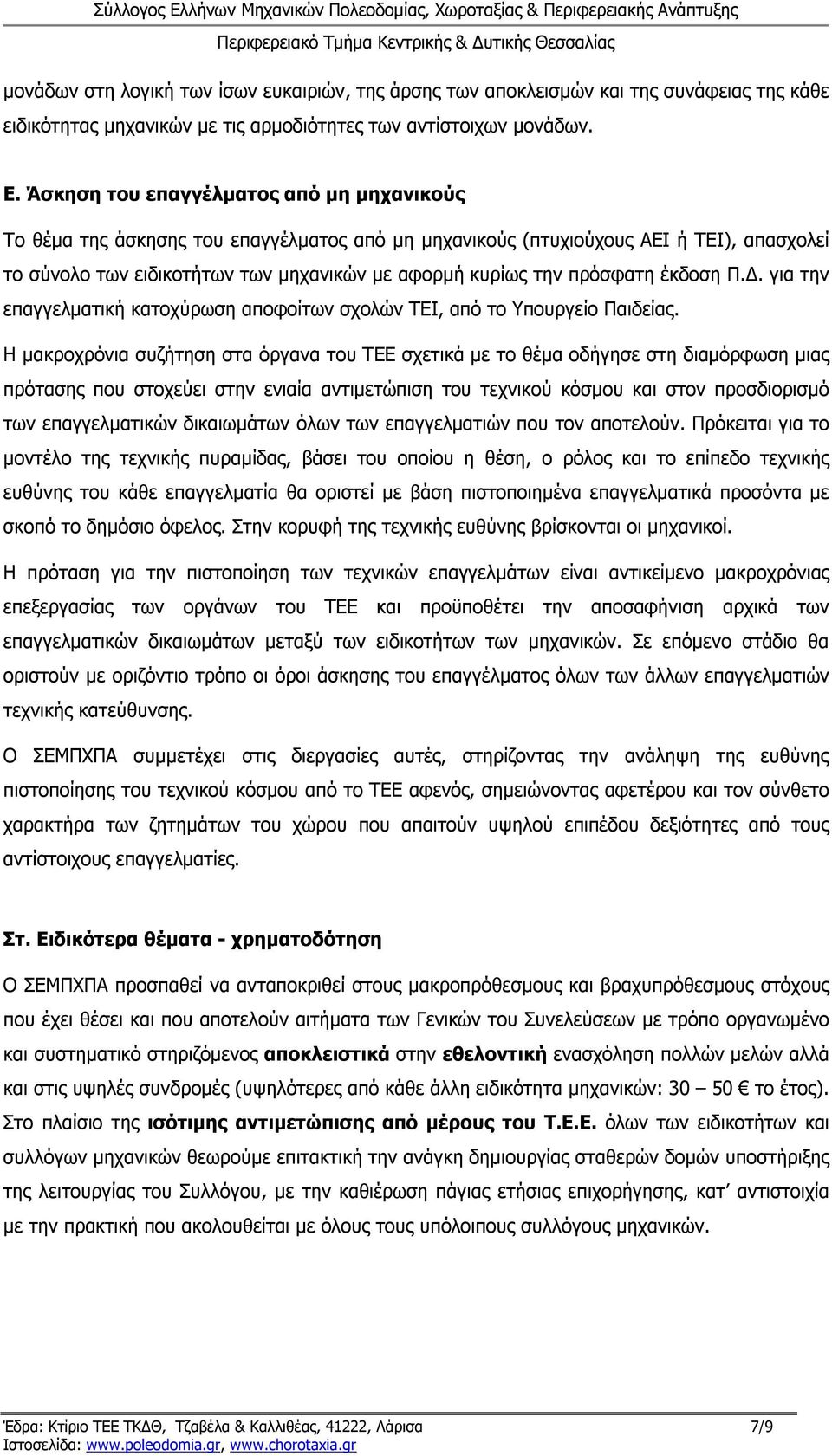 Σύλλογος Ελλήνων Μηχανικών Πολεοδομίας, Χωροταξίας & Περιφερειακής Ανάπτυξης
Περιφερειακό Τμήμα Κεντρικής & Δυτικής Θεσσαλίας

μονάδων στη λογική των ίσων ευκαιριών, της άρσης των αποκλεισμών και της συνάφειας της κάθε ειδικότητας μηχανικών με τις αρμοδιότητες των αντίστοιχων μονάδων.

Ε. Άσκηση του επαγγέλματος από μη μηχανικούς

Το θέμα της άσκησης του επαγγέλματος από μη μηχανικούς (πτυχιούχους ΑΕΙ ή ΤΕΙ), απασχολεί το σύνολο των ειδικοτήτων των μηχανικών με αφορμή κυρίως την πρόσφατη έκδοση Π.Δ. για την επαγγελματική κατοχύρωση αποφοίτων σχολών ΤΕΙ, από το Υπουργείο Παιδείας.

Η μακροχρόνια συζήτηση στα όργανα του ΤΕΕ σχετικά με το θέμα οδήγησε στη διαμόρφωση μιας πρότασης που στοχεύει στην ενιαία αντιμετώπιση του τεχνικού κόσμου και στον προσδιορισμό των επαγγελματικών δικαιωμάτων όλων των επαγγελματιών που τον αποτελούν. Πρόκειται για το μοντέλο της τεχνικής πυραμίδας, βάσει του οποίου η θέση, ο ρόλος και το επίπεδο τεχνικής ευθύνης του κάθε επαγγελματία θα οριστεί με βάση πιστοποιημένα επαγγελματικά προσόντα με σκοπό το δημόσιο όφελος. Στην κορυφή της τεχνικής ευθύνης βρίσκονται οι μηχανικοί.

Η πρόταση για την πιστοποίηση των τεχνικών επαγγελμάτων είναι αντικείμενο μακροχρόνιας επεξεργασίας των οργάνων του ΤΕΕ και προϋποθέτει την αποσαφήνιση αρχικά των επαγγελματικών δικαιωμάτων μεταξύ των ειδικοτήτων των μηχανικών. Σε επόμενο στάδιο θα οριστούν με οριζόντιο τρόπο οι όροι άσκησης του επαγγέλματος όλων των άλλων επαγγελματιών τεχνικής κατεύθυνσης.

Ο ΣΕΜΠΧΠΑ συμμετέχει στις διεργασίες αυτές, στηρίζοντας την ανάληψη της ευθύνης πιστοποίησης του τεχνικού κόσμου από το ΤΕΕ αφενός, σημειώνοντας αφετέρου και τον σύνθετο χαρακτήρα των ζητημάτων του χώρου που απαιτούν υψηλού επιπέδου δεξιότητες από τους αντίστοιχους επαγγελματίες.

Στ. Ειδικότερα θέματα - χρηματοδότηση

Ο ΣΕΜΠΧΠΑ προσπαθεί να ανταποκριθεί στους μακροπρόθεσμους και βραχυπρόθεσμους στόχους που έχει θέσει και που αποτελούν αιτήματα των Γενικών του Συνελεύσεων με τρόπο οργανωμένο και συστηματικό στηριζόμενος αποκλειστικά στην εθελοντική ενασχόληση πολλών μελών αλλά και στις υψηλές συνδρομές (υψηλότερες από κάθε άλλη ειδικότητα μηχανικών: 30 – 50 € το έτος). Στο πλαίσιο της ισότιμης αντιμετώπισης από μέρους του Τ.Ε.Ε. όλων των ειδικοτήτων και συλλόγων μηχανικών θεωρούμε επιτακτική την ανάγκη δημιουργίας σταθερών δομών υποστήριξης της λειτουργίας του Συλλόγου, με την καθιέρωση πάγιας ετήσιας επιχορήγησης, κατ’ αντιστοιχία με την πρακτική που ακολουθείται με όλους τους υπόλοιπους συλλόγους μηχανικών.

Έδρα: Κτίριο ΤΕΕ ΤΚΔΘ, Τζαβέλα & Καλλιθέας, 41222, Λάρισα 7/9
Ιστοσελίδα: www.poleodomia.gr, www.chorotaxia.gr